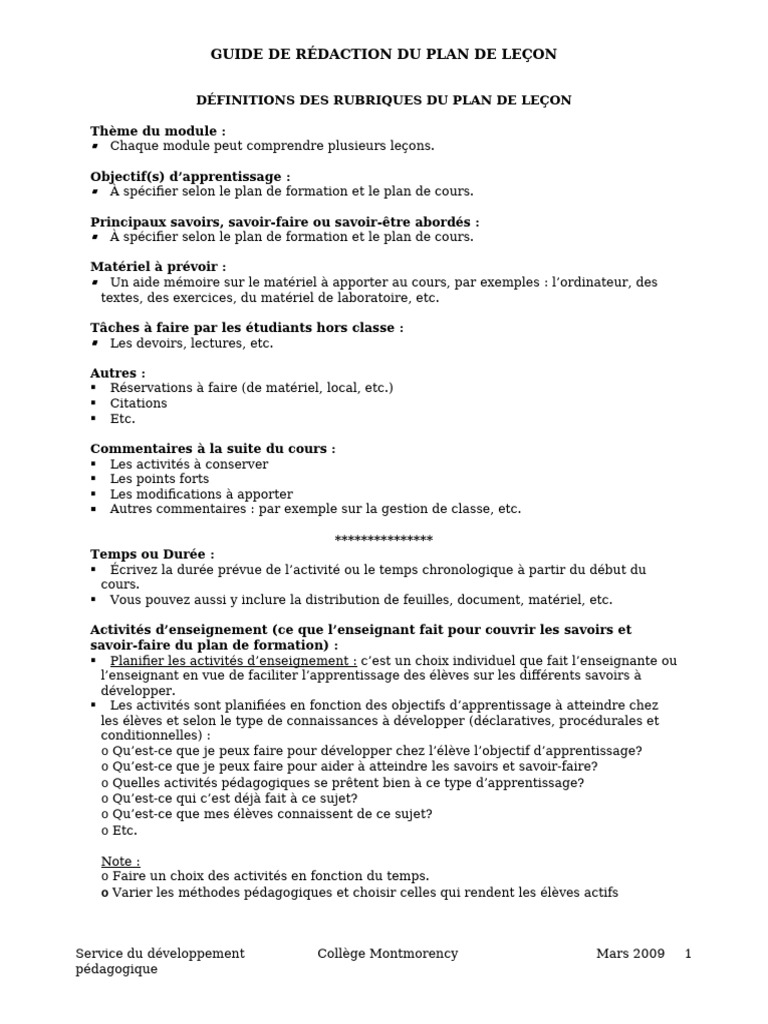 GUIDE DE RÉDACTION DU PLAN DE LEÇON

DÉFINITIONS DES RUBRIQUES DU PLAN DE LEÇON

Thème du module :
▪ Chaque module peut comprendre plusieurs leçons.

Objectif(s) d'apprentissage :
▪ À spécifier selon le plan de formation et le plan de cours.

Principaux savoirs, savoir-faire ou savoir-être abordés :
▪ À spécifier selon le plan de formation et le plan de cours.

Matériel à prévoir :
▪ Un aide mémoire sur le matériel à apporter au cours, par exemples : l'ordinateur, des textes, des exercices, du matériel de laboratoire, etc.

Tâches à faire par les étudiants hors classe :
▪ Les devoirs, lectures, etc.

Autres :
▪ Réservations à faire (de matériel, local, etc.)
▪ Citations
▪ Etc.

Commentaires à la suite du cours :
▪ Les activités à conserver
▪ Les points forts
▪ Les modifications à apporter
▪ Autres commentaires : par exemple sur la gestion de classe, etc.

***************

Temps ou Durée :
▪ Écrivez la durée prévue de l'activité ou le temps chronologique à partir du début du cours.
▪ Vous pouvez aussi y inclure la distribution de feuilles, document, matériel, etc.

Activités d'enseignement (ce que l'enseignant fait pour couvrir les savoirs et savoir-faire du plan de formation) :
▪ Planifier les activités d'enseignement : c'est un choix individuel que fait l'enseignante ou l'enseignant en vue de faciliter l'apprentissage des élèves sur les différents savoirs à développer.
▪ Les activités sont planifiées en fonction des objectifs d'apprentissage à atteindre chez les élèves et selon le type de connaissances à développer (déclaratives, procédurales et conditionnelles) :
o Qu'est-ce que je peux faire pour développer chez l'élève l'objectif d'apprentissage?
o Qu'est-ce que je peux faire pour aider à atteindre les savoirs et savoir-faire?
o Quelles activités pédagogiques se prêtent bien à ce type d'apprentissage?
o Qu'est-ce qui c'est déjà fait à ce sujet?
o Qu'est-ce que mes élèves connaissent de ce sujet?
o Etc.

Note :
o Faire un choix des activités en fonction du temps.
o Varier les méthodes pédagogiques et choisir celles qui rendent les élèves actifs

Service du développement pédagogique Collège Montmorency Mars 2009 1